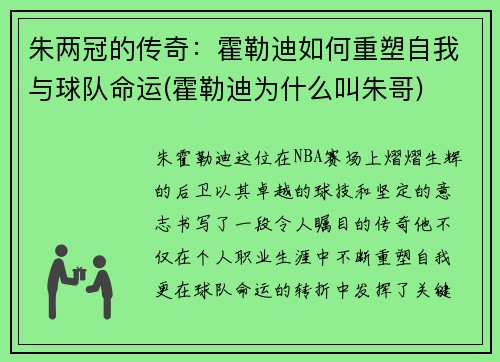 朱两冠的传奇：霍勒迪如何重塑自我与球队命运(霍勒迪为什么叫朱哥)

朱霍勒迪这位在NBA赛场上熠熠生辉的后卫以其卓越的球技和坚定的意志书写了一段令人瞩目的传奇他不仅在个人职业生涯中不断重塑自我更在球队命运的转折中发挥了关键